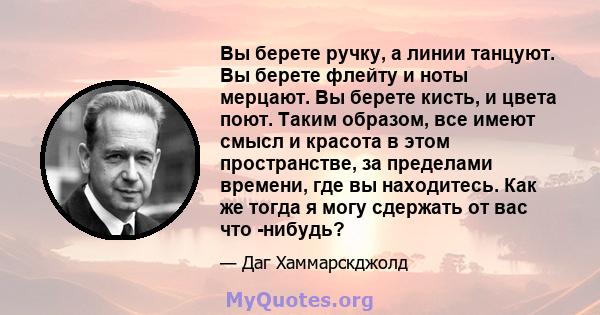 Вы берете ручку, а линии танцуют. Вы берете флейту и ноты мерцают. Вы берете кисть, и цвета поют. Таким образом, все имеют смысл и красота в этом пространстве, за пределами времени, где вы находитесь. Как же тогда я могу сдержать от вас что -нибудь?

— Даг Хаммарскджолд

MyQuotes.org